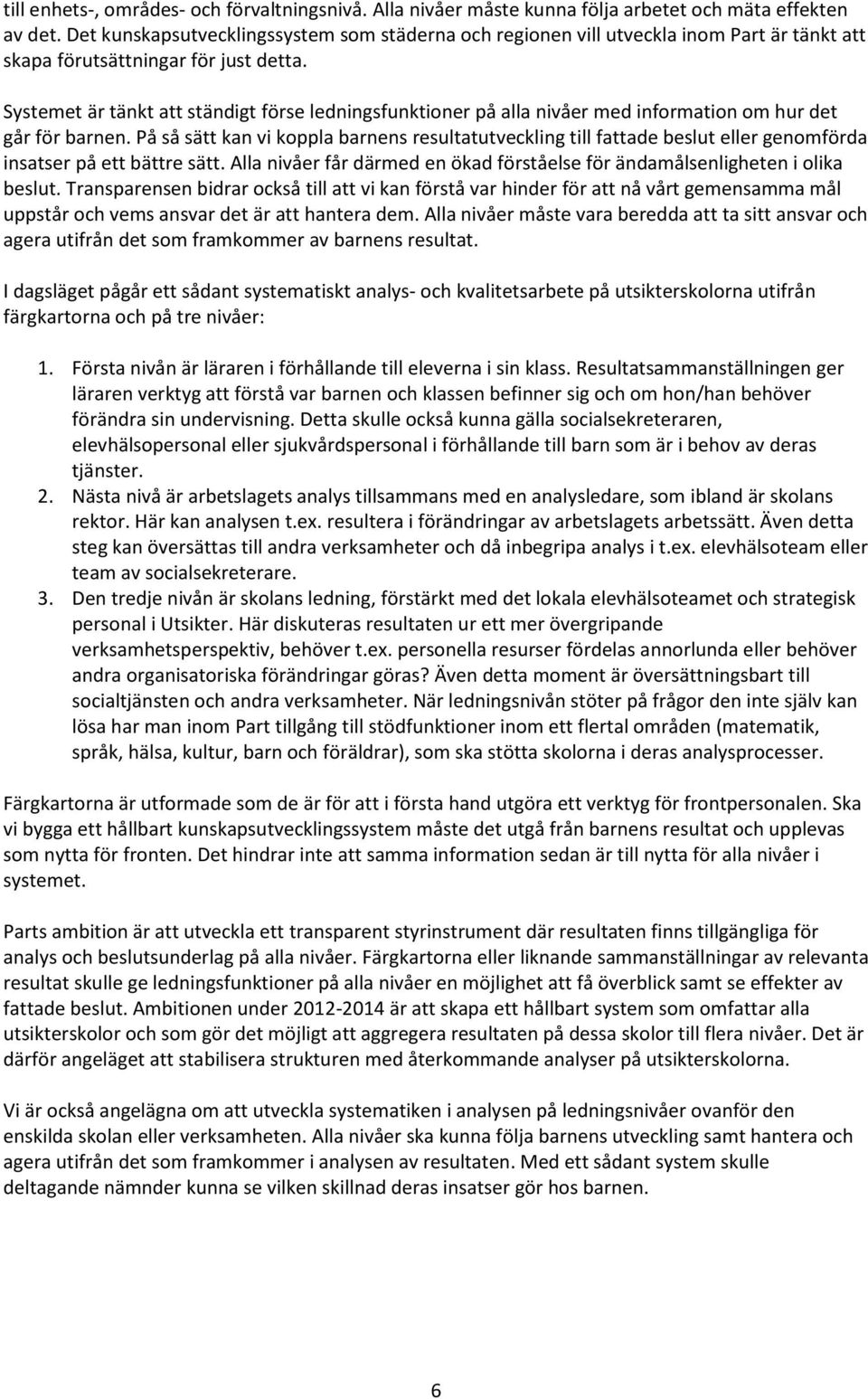 till enhets-, områdes- och förvaltningsnivå. Alla nivåer måste kunna följa arbetet och mäta effekten av det. Det kunskapsutvecklingssystem som städerna och regionen vill utveckla inom Part är tänkt att skapa förutsättningar för just detta.

Systemet är tänkt att ständigt förse ledningsfunktioner på alla nivåer med information om hur det går för barnen. På så sätt kan vi koppla barnens resultatutveckling till fattade beslut eller genomförda insatser på ett bättre sätt. Alla nivåer får därmed en ökad förståelse för ändamålsenligheten i olika beslut. Transparensen bidrar också till att vi kan förstå var hinder för att nå vårt gemensamma mål uppstår och vems ansvar det är att hantera dem. Alla nivåer måste vara beredda att ta sitt ansvar och agera utifrån det som framkommer av barnens resultat.

I dagsläget pågår ett sådant systematiskt analys- och kvalitetsarbete på utsikterskolorna utifrån färgkartorna och på tre nivåer:

1. Första nivån är läraren i förhållande till eleverna i sin klass. Resultatsammanställningen ger läraren verktyg att förstå var barnen och klassen befinner sig och om hon/han behöver förändra sin undervisning. Detta skulle också kunna gälla socialsekreteraren, elevhälsopersonal eller sjukvårdspersonal i förhållande till barn som är i behov av deras tjänster.
2. Nästa nivå är arbetslagets analys tillsammans med en analysledare, som ibland är skolans rektor. Här kan analysen t.ex. resultera i förändringar av arbetslagets arbetssätt. Även detta steg kan översättas till andra verksamheter och då inbegripa analys i t.ex. elevhälsoteam eller team av socialsekreterare.
3. Den tredje nivån är skolans ledning, förstärkt med det lokala elevhälsoteamet och strategisk personal i Utsikter. Här diskuteras resultaten ur ett mer övergripande verksamhetsperspektiv, behöver t.ex. personella resurser fördelas annorlunda eller behöver andra organisatoriska förändringar göras? Även detta moment är översättningsbart till socialtjänsten och andra verksamheter. När ledningsnivån stöter på frågor den inte själv kan lösa har man inom Part tillgång till stödfunktioner inom ett flertal områden (matematik, språk, hälsa, kultur, barn och föräldrar), som ska stötta skolorna i deras analysprocesser.

Färgkartorna är utformade som de är för att i första hand utgöra ett verktyg för frontpersonalen. Ska vi bygga ett hållbart kunskapsutvecklingssystem måste det utgå från barnens resultat och upplevas som nytta för fronten. Det hindrar inte att samma information sedan är till nytta för alla nivåer i systemet.

Parts ambition är att utveckla ett transparent styrinstrument där resultaten finns tillgängliga för analys och beslutsunderlag på alla nivåer. Färgkartorna eller liknande sammanställningar av relevanta resultat skulle ge ledningsfunktioner på alla nivåer en möjlighet att få överblick samt se effekter av fattade beslut. Ambitionen under 2012-2014 är att skapa ett hållbart system som omfattar alla utsikterskolor och som gör det möjligt att aggregera resultaten på dessa skolor till flera nivåer. Det är därför angeläget att stabilisera strukturen med återkommande analyser på utsikterskolorna.

Vi är också angelägna om att utveckla systematiken i analysen på ledningsnivåer ovanför den enskilda skolan eller verksamheten. Alla nivåer ska kunna följa barnens utveckling samt hantera och agera utifrån det som framkommer i analysen av resultaten. Med ett sådant system skulle deltagande nämnder kunna se vilken skillnad deras insatser gör hos barnen.

6